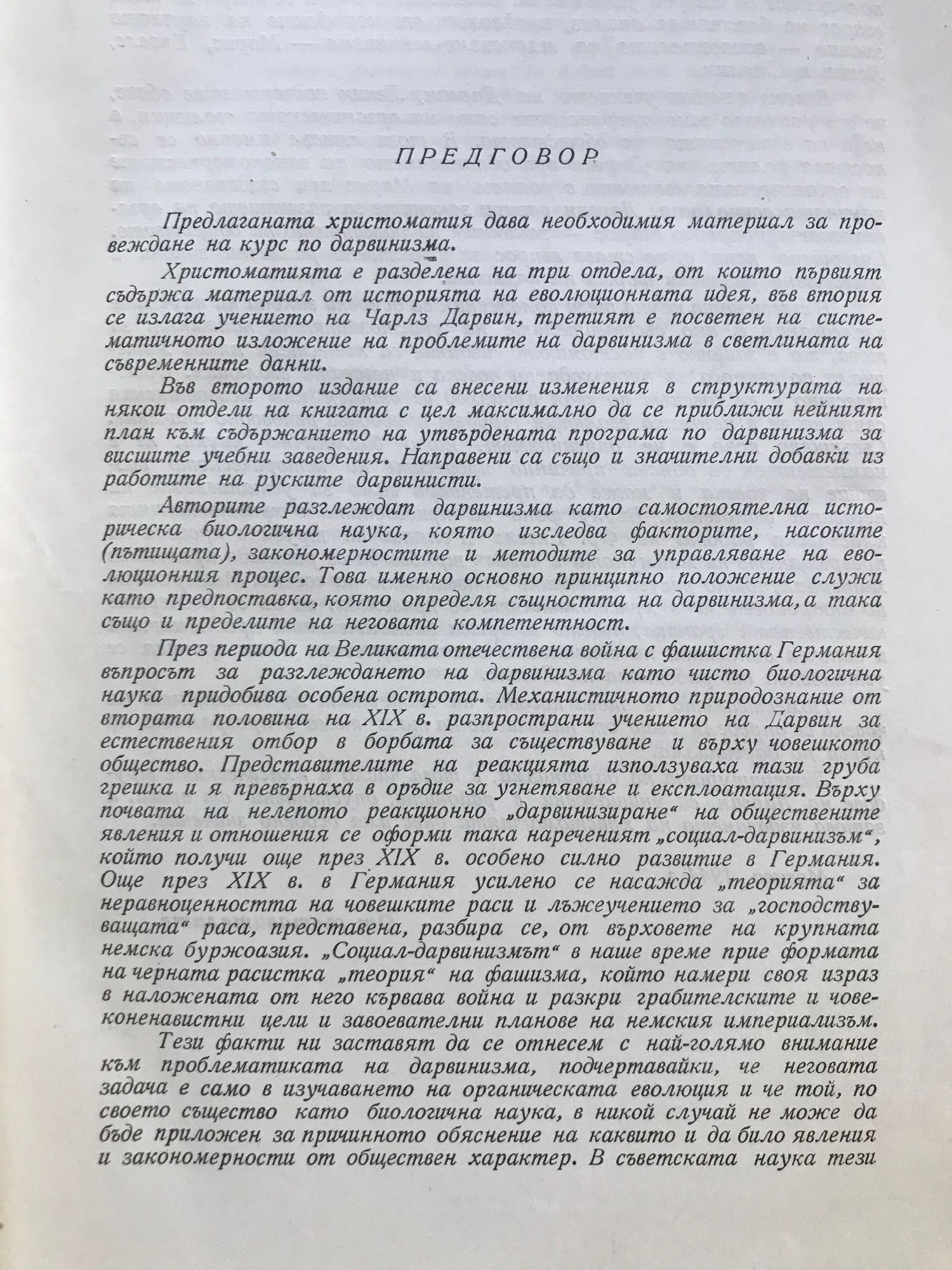 ПРЕДГОВОР

Предлаганата христоматия дава необходимия материал за провеждане на курс по дарвинизма.

Христоматията е разделена на три отдела, от които първият съдържа материал от историята на еволюционната идея, във втория се излага учението на Чарлз Дарвин, третият е посветен на систематичното изложение на проблемите на дарвинизма в светлината на съвременните данни.

Във второто издание са внесени изменения в структурата на някои отдели на книгата с цел максимално да се приближи нейният план към съдържанието на утвърдената програма по дарвинизма за висшите учебни заведения. Направени са също и значителни добавки из работите на руските дарвинисти.

Авторите разглеждат дарвинизма като самостоятелна историческа биологична наука, която изследва факторите, насоките (пътищата), закономерностите и методите за управляване на еволюционния процес. Това именно основно принципно положение служи като предпоставка, която определя същността на дарвинизма, а така също и пределите на неговата компетентност.

През периода на Великата отечествена война с фашистка Германия въпросът за разглеждането на дарвинизма като чисто биологична наука придобива особена острота. Механистичното природознание от втората половина на XIX в. разпространи учението на Дарвин за естествения отбор в борбата за съществуване и върху човешкото общество. Представителите на реакцията използуваха тази груба грешка и я превърнаха в оръдие за угнетяване и експлоатация. Върху почвата на нелепото реакционно „дарвинизиране“ на обществените явления и отношения се оформи така нареченият „социал-дарвинизъм“, който получи още през XIX в. особено силно развитие в Германия. Още през XIX в. в Германия усилено се насажда „теорията“ за неравноценността на човешките раси и лъжеучението за „господствуващата“ раса, представена, разбира се, от върховете на крупната немска буржоазия. „Социал-дарвинизмът“ в наше време прие формата на черната расистка „теория“ на фашизма, който намери своя израз в наложената от него кървава война и разкри грабителските и човеконенавистни цели и завоевателни планове на немския империализъм.

Тези факти ни заставят да се отнесем с най-голямо внимание към проблематиката на дарвинизма, подчертавайки, че неговата задача е само в изучаването на органическата еволюция и че той, по своето същество като биологична наука, в никой случай не може да бъде приложен за причинното обяснение на каквито и да било явления и закономерности от обществен характер. В съветската наука тези